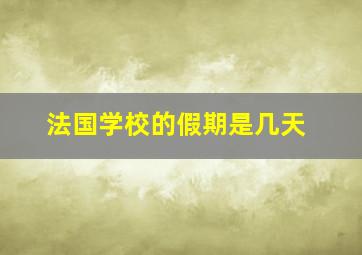 法国学校的假期是几天